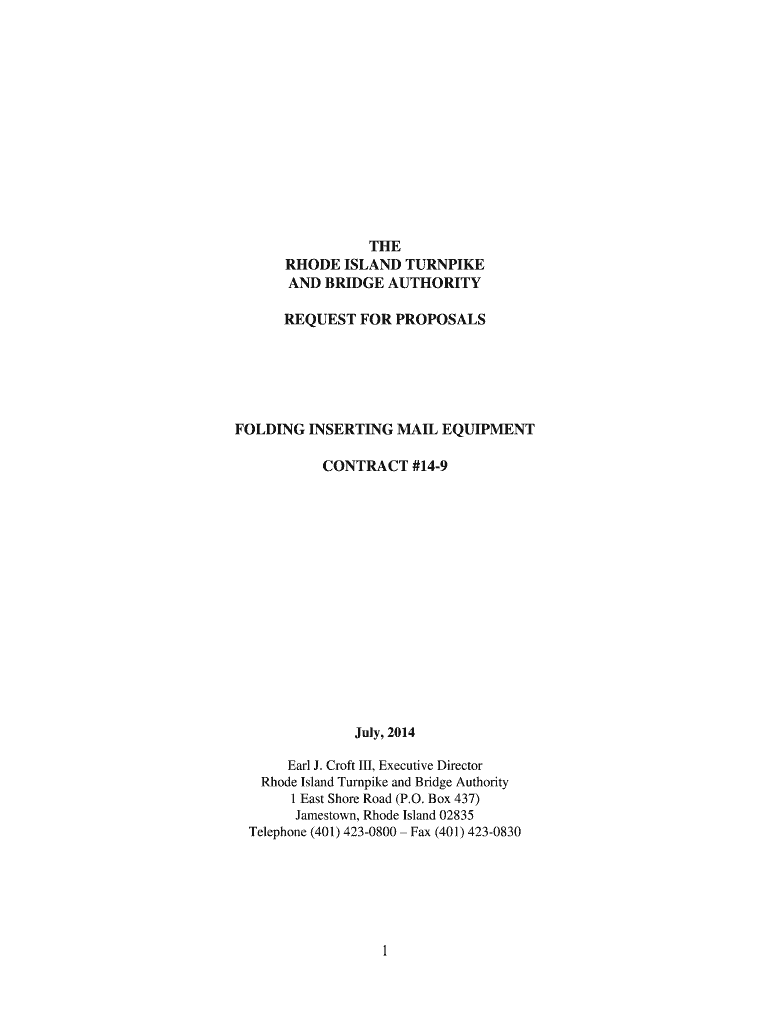 THE
RHODE ISLAND TURNPIKE
AND BRIDGE AUTHORITY

REQUEST FOR PROPOSALS

FOLDING INSERTING MAIL EQUIPMENT

CONTRACT #14-9

July, 2014

Earl J. Croft III, Executive Director
Rhode Island Turnpike and Bridge Authority
1 East Shore Road (P.O. Box 437)
Jamestown, Rhode Island 02835
Telephone (401) 423-0800 – Fax (401) 423-0830

1